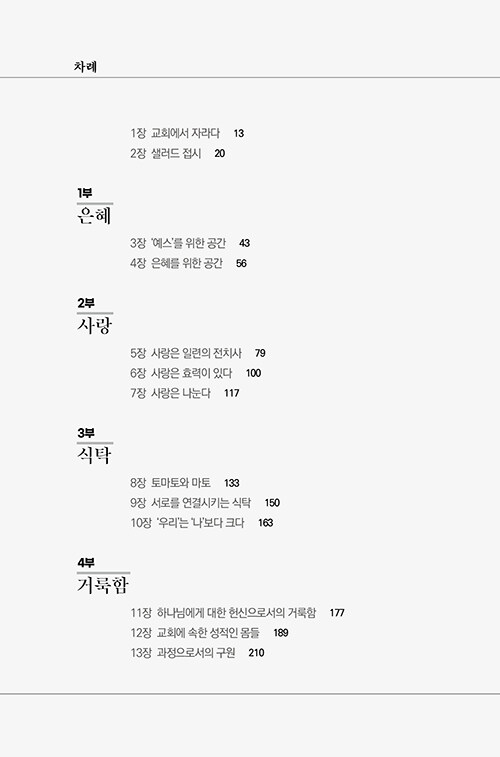 차례

1장 교회에서 자라다 13
2장 샐러드 접시 20

1부
은혜

3장 '예스'를 위한 공간 43
4장 은혜를 위한 공간 56

2부
사랑

5장 사랑은 일련의 전치사 79
6장 사랑은 효력이 있다 100
7장 사랑은 나눈다 117

3부
식탁

8장 토마토와 마토 133
9장 서로를 연결시키는 식탁 150
10장 '우리'는 '나'보다 크다 163

4부
거룩함

11장 하나님에게 대한 헌신으로서의 거룩함 177
12장 교회에 속한 성적인 몸들 189
13장 과정으로서의 구원 210